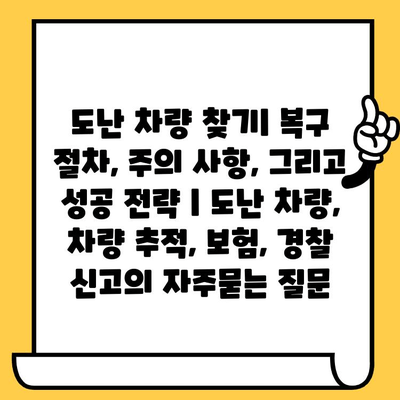 도난 차량 찾기| 복구 절차, 주의 사항, 그리고 성공 전략 | 도난 차량, 차량 추적, 보험, 경찰 신고의 자주묻는 질문